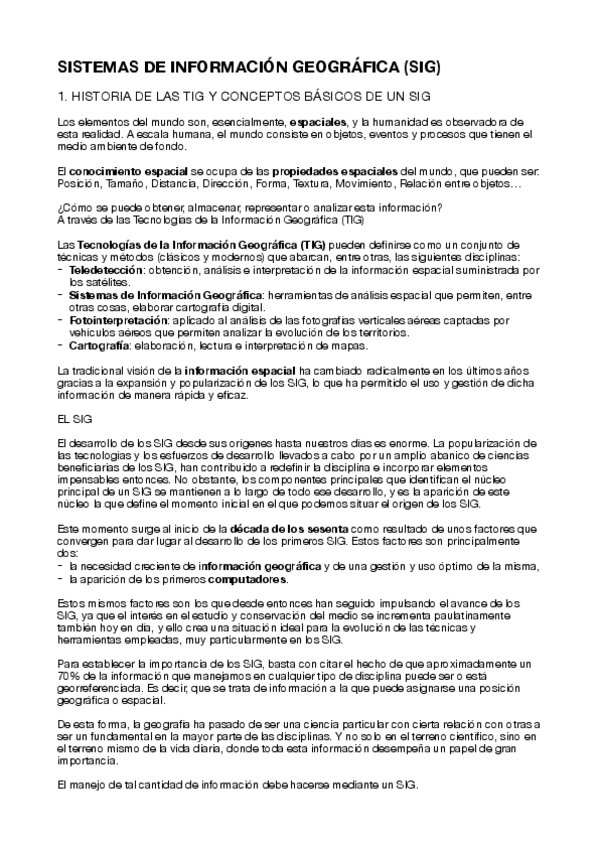 SISTEMAS DE INFORMACIÓN GEOGRÁFICA (SIG)

1. HISTORIA DE LAS TIG Y CONCEPTOS BÁSICOS DE UN SIG

Los elementos del mundo son, esencialmente, espaciales, y la humanidad es observadora de esta realidad. A escala humana, el mundo consiste en objetos, eventos y procesos que tienen el medio ambiente de fondo.

El conocimiento espacial se ocupa de las propiedades espaciales del mundo, que pueden ser: Posición, Tamaño, Distancia, Dirección, Forma, Textura, Movimiento, Relación entre objetos…

¿Cómo se puede obtener, almacenar, representar o analizar esta información?
A través de las Tecnologías de la Información Geográfica (TIG)

Las Tecnologías de la Información Geográfica (TIG) pueden definirse como un conjunto de técnicas y métodos (clásicos y modernos) que abarcan, entre otras, las siguientes disciplinas:
- Teledetección: obtención, análisis e interpretación de la información espacial suministrada por los satélites.
- Sistemas de Información Geográfica: herramientas de análisis espacial que permiten, entre otras cosas, elaborar cartografía digital.
- Fotointerpretación: aplicado al análisis de las fotografías verticales aéreas captadas por vehículos aéreos que permiten analizar la evolución de los territorios.
- Cartografía: elaboración, lectura e interpretación de mapas.

La tradicional visión de la información espacial ha cambiado radicalmente en los últimos años gracias a la expansión y popularización de los SIG, lo que ha permitido el uso y gestión de dicha información de manera rápida y eficaz.

EL SIG

El desarrollo de los SIG desde sus orígenes hasta nuestros días es enorme. La popularización de las tecnologías y los esfuerzos de desarrollo llevados a cabo por un amplio abanico de ciencias beneficiarias de los SIG, han contribuido a redefinir la disciplina e incorporar elementos impensables entonces. No obstante, los componentes principales que identifican el núcleo principal de un SIG se mantienen a lo largo de todo ese desarrollo, y es la aparición de este núcleo la que define el momento inicial en el que podemos situar el origen de los SIG.

Este momento surge al inicio de la década de los sesenta como resultado de unos factores que convergen para dar lugar al desarrollo de los primeros SIG. Estos factores son principalmente dos:
- la necesidad creciente de información geográfica y de una gestión y uso óptimo de la misma,
- la aparición de los primeros computadores.

Estos mismos factores son los que desde entonces han seguido impulsando el avance de los SIG, ya que el interés en el estudio y conservación del medio se incrementa paulatinamente también hoy en día, y ello crea una situación ideal para la evolución de las técnicas y herramientas empleadas, muy particularmente en los SIG.

Para establecer la importancia de los SIG, basta con citar el hecho de que aproximadamente un 70% de la información que manejamos en cualquier tipo de disciplina puede ser o está georreferenciada. Es decir, que se trata de información a la que puede asignarse una posición geográfica o espacial.

De esta forma, la geografía ha pasado de ser una ciencia particular con cierta relación con otras a ser un fundamental en la mayor parte de las disciplinas. Y no solo en el terreno científico, sino en el terreno mismo de la vida diaria, donde toda esta información desempeña un papel de gran importancia.

El manejo de tal cantidad de información debe hacerse mediante un SIG.